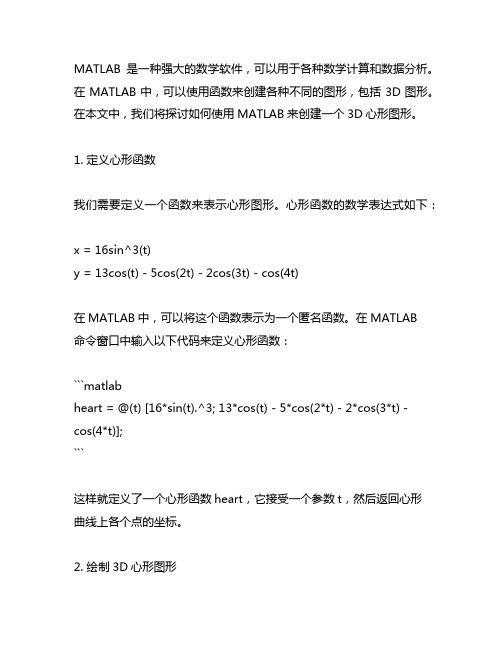 MATLAB 是一种强大的数学软件，可以用于各种数学计算和数据分析。在 MATLAB 中，可以使用函数来创建各种不同的图形，包括 3D 图形。在本文中，我们将探讨如何使用 MATLAB 来创建一个 3D 心形图形。

1. 定义心形函数

我们需要定义一个函数来表示心形图形。心形函数的数学表达式如下：

x = 16sin^3(t)
y = 13cos(t) - 5cos(2t) - 2cos(3t) - cos(4t)

在 MATLAB 中，可以将这个函数表示为一个匿名函数。在 MATLAB 命令窗口中输入以下代码来定义心形函数：

```matlab
heart = @(t) [16*sin(t).^3; 13*cos(t) - 5*cos(2*t) - 2*cos(3*t) - cos(4*t)];
```

这样就定义了一个心形函数 heart，它接受一个参数 t，然后返回心形曲线上各个点的坐标。

2. 绘制 3D 心形图形